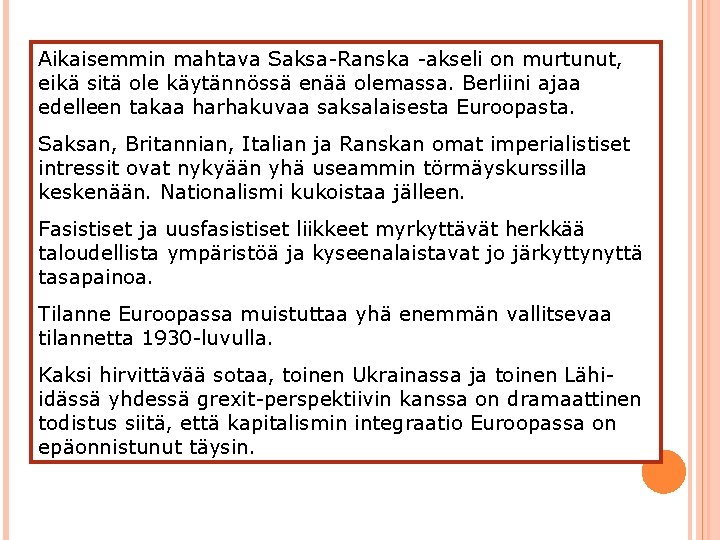 Aikaisemmin mahtava Saksa-Ranska -akseli on murtunut, eikä sitä ole käytännössä enää olemassa. Berliini ajaa edelleen takaa harhakuvaa saksalaisesta Euroopasta.

Saksan, Britannian, Italian ja Ranskan omat imperialistiset intressit ovat nykyään yhä useammin törmäyskurssilla keskenään. Nationalismi kukoistaa jälleen.

Fasistiset ja uusfasistiset liikkeet myrkyttävät herkkää taloudellista ympäristöä ja kyseenalaistavat jo järkyttynyttä tasapainoa.

Tilanne Euroopassa muistuttaa yhä enemmän vallitsevaa tilannetta 1930-luvulla.

Kaksi hirvittävää sotaa, toinen Ukrainassa ja toinen Lähi-idässä yhdessä grexit-perspektiivin kanssa on dramaattinen todistus siitä, että kapitalismin integraatio Euroopassa on epäonnistunut täysin.